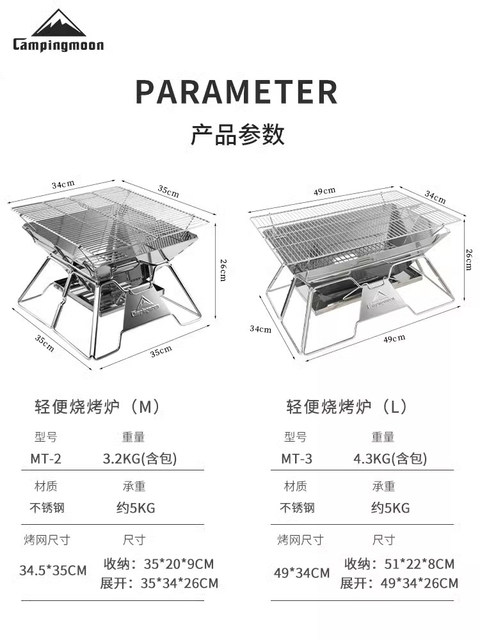 Campingmoon

PARAMETER

产品参数

34cm
35cm
26cm
35cm
35cm

49cm
34cm
26cm
34cm
49cm

轻便烧烤炉（M）

| 型号 | 重量 |
|---|---|
| MT-2 | 3.2KG(含包) |
| 材质 | 承重 |
| 不锈钢 | 约5KG |
| 烤网尺寸 | 尺寸 |
| 34.5*35CM | 收纳：35*20*9CM 展开：35*34*26CM |

轻便烧烤炉（L）

| 型号 | 重量 |
|---|---|
| MT-3 | 4.3KG(含包) |
| 材质 | 承重 |
| 不锈钢 | 约5KG |
| 烤网尺寸 | 尺寸 |
| 49*34CM | 收纳：51*22*8CM 展开：49*34*26CM |